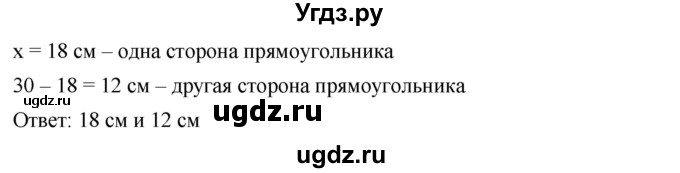 Угдз.ру

x = 18 см – одна сторона прямоугольника

30 – 18 = 12 см – другая сторона прямоугольника

ugdz.ru

Ответ: 18 см и 12 см

ugdz.ru

ugdz.ru